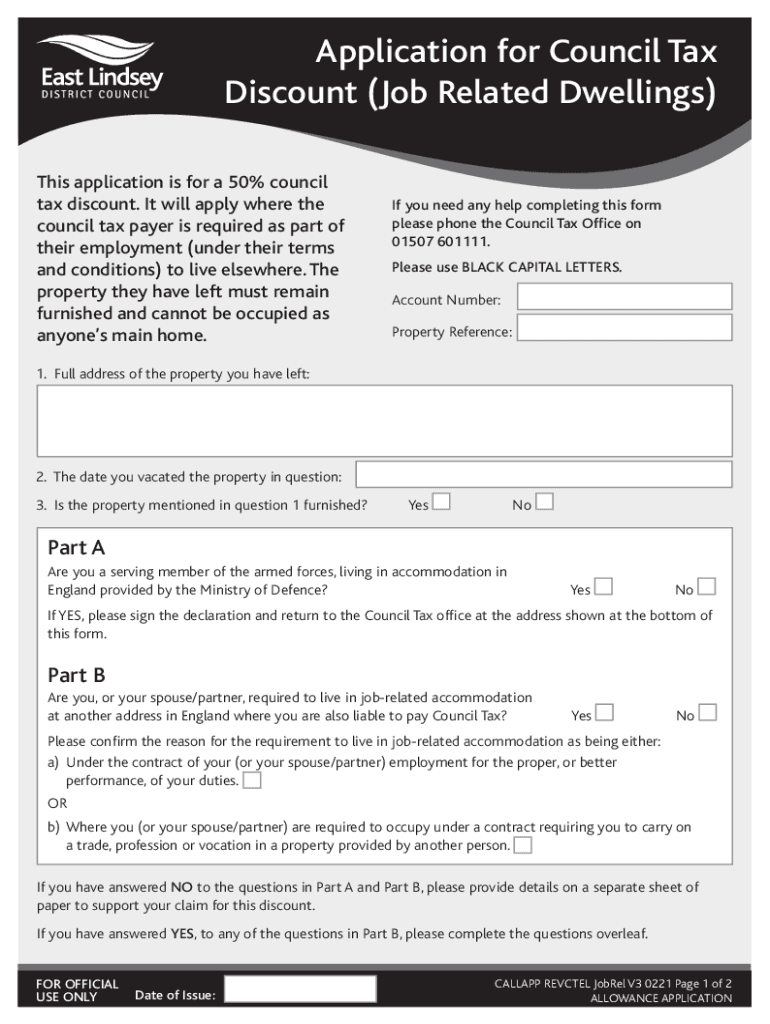 East Lindsey
DISTRICT COUNCIL

Application for Council Tax Discount (Job Related Dwellings)

This application is for a 50% council tax discount. It will apply where the council tax payer is required as part of their employment (under their terms and conditions) to live elsewhere. The property they have left must remain furnished and cannot be occupied as anyone's main home.

If you need any help completing this form please phone the Council Tax Office on 01507 601111.

Please use BLACK CAPITAL LETTERS.

Account Number:

Property Reference:

1. Full address of the property you have left:

2. The date you vacated the property in question:

3. Is the property mentioned in question 1 furnished? Yes No

Part A

Are you a serving member of the armed forces, living in accommodation in England provided by the Ministry of Defence? Yes No

If YES, please sign the declaration and return to the Council Tax office at the address shown at the bottom of this form.

Part B

Are you, or your spouse/partner, required to live in job-related accommodation at another address in England where you are also liable to pay Council Tax? Yes No

Please confirm the reason for the requirement to live in job-related accommodation as being either:

a) Under the contract of your (or your spouse/partner) employment for the proper, or better performance, of your duties.

OR

b) Where you (or your spouse/partner) are required to occupy under a contract requiring you to carry on a trade, profession or vocation in a property provided by another person.

If you have answered NO to the questions in Part A and Part B, please provide details on a separate sheet of paper to support your claim for this discount.

If you have answered YES, to any of the questions in Part B, please complete the questions overleaf.

FOR OFFICIAL USE ONLY Date of Issue:

CALLAPP REVCTEL JobRel V3 0221 Page 1 of 2
ALLOWANCE APPLICATION